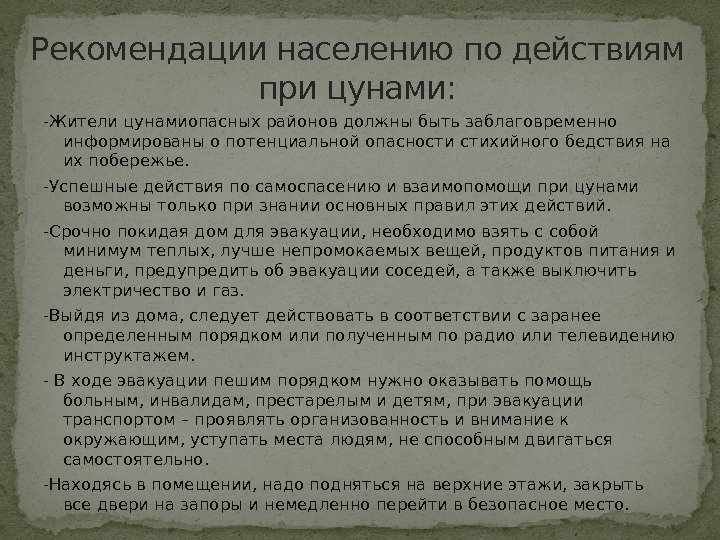 Рекомендации населению по действиям при цунами:

-Жители цунамиопасных районов должны быть заблаговременно информированы о потенциальной опасности стихийного бедствия на их побережье.

-Успешные действия по самоспасению и взаимопомощи при цунами возможны только при знании основных правил этих действий.

-Срочно покидая дом для эвакуации, необходимо взять с собой минимум теплых, лучше непромокаемых вещей, продуктов питания и деньги, предупредить об эвакуации соседей, а также выключить электричество и газ.

-Выйдя из дома, следует действовать в соответствии с заранее определенным порядком или полученным по радио или телевидению инструктажем.

- В ходе эвакуации пешим порядком нужно оказывать помощь больным, инвалидам, престарелым и детям, при эвакуации транспортом – проявлять организованность и внимание к окружающим, уступать места людям, не способным двигаться самостоятельно.

-Находясь в помещении, надо подняться на верхние этажи, закрыть все двери на запоры и немедленно перейти в безопасное место.